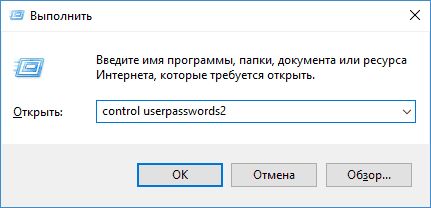 Выполнить

Введите имя программы, папки, документа или ресурса Интернета, которые требуется открыть.

Открыть: control userpasswords2

OK Отмена Обзор...